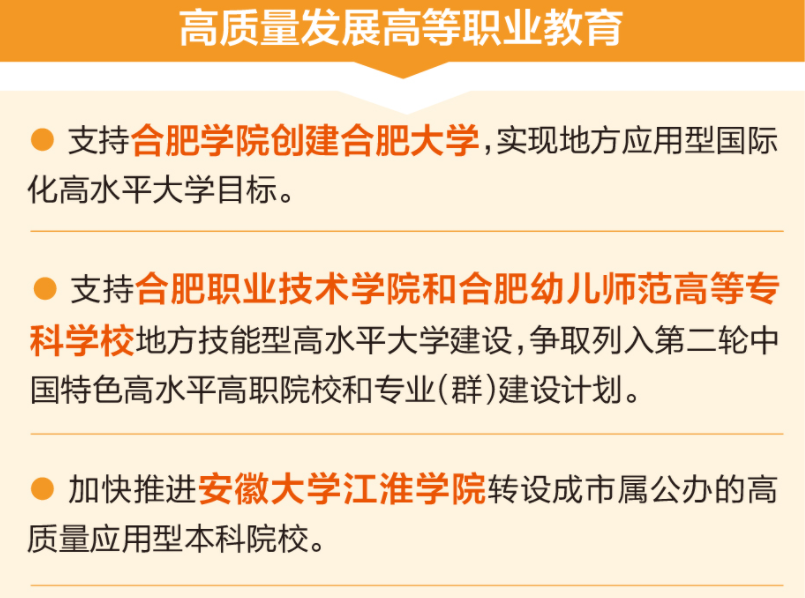 高质量发展高等职业教育

● 支持合肥学院创建合肥大学，实现地方应用型国际化高水平大学目标。

● 支持合肥职业技术学院和合肥幼儿师范高等专科学校地方技能型高水平大学建设，争取列入第二轮中国特色高水平高职院校和专业（群）建设计划。

● 加快推进安徽大学江淮学院转设成市属公办的高质量应用型本科院校。